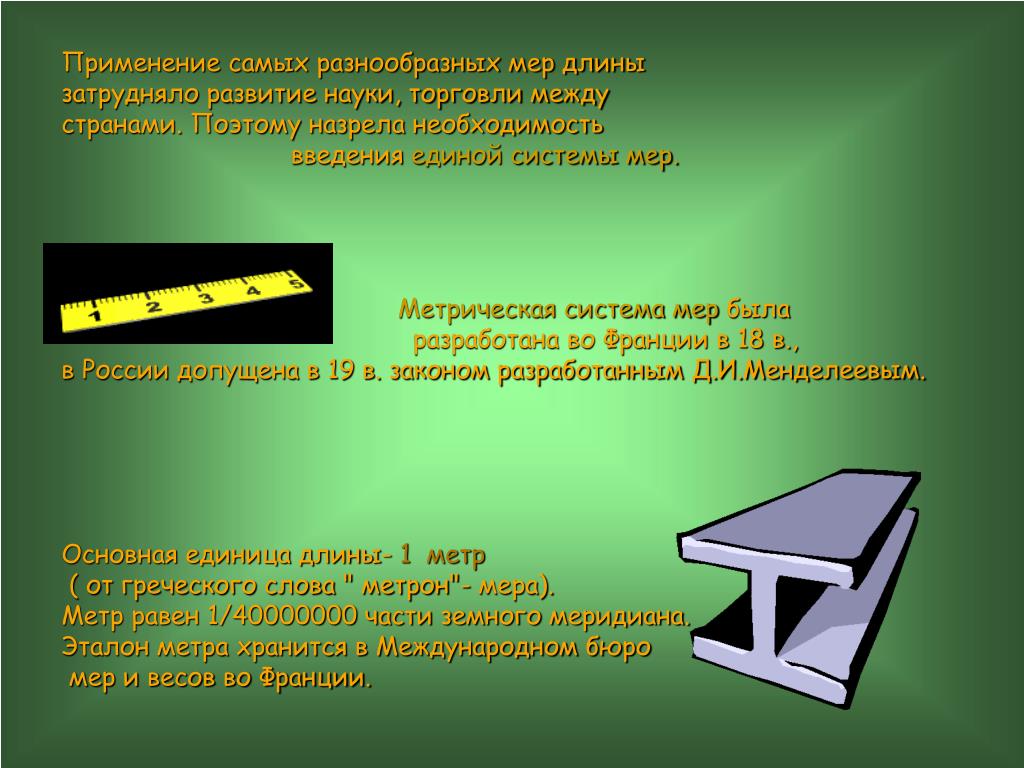 Применение самых разнообразных мер длины затрудняло развитие науки, торговли между странами. Поэтому назрела необходимость введения единой системы мер.

1 2 3 4 5

Метрическая система мер была разработана во Франции в 18 в., в России допущена в 19 в. законом разработанным Д.И.Менделеевым.

Основная единица длины- 1 метр ( от греческого слова " метрон"- мера). Метр равен 1/40000000 части земного меридиана. Эталон метра хранится в Международном бюро мер и весов во Франции.